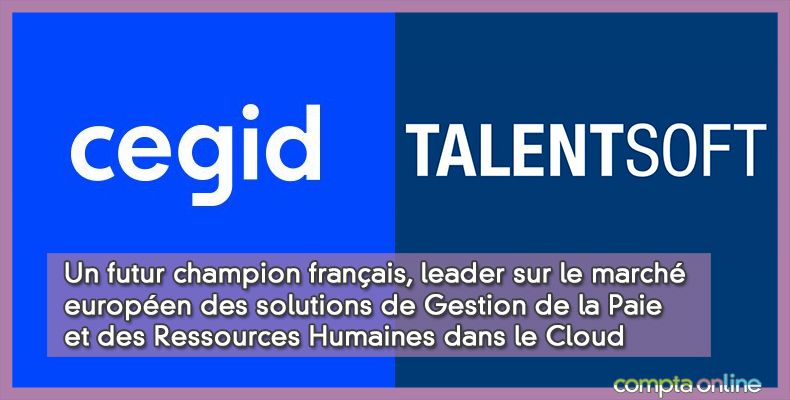 cegid

TALENTSOFT

Un futur champion français, leader sur le marché européen des solutions de Gestion de la Paie et des Ressources Humaines dans le Cloud

compta online